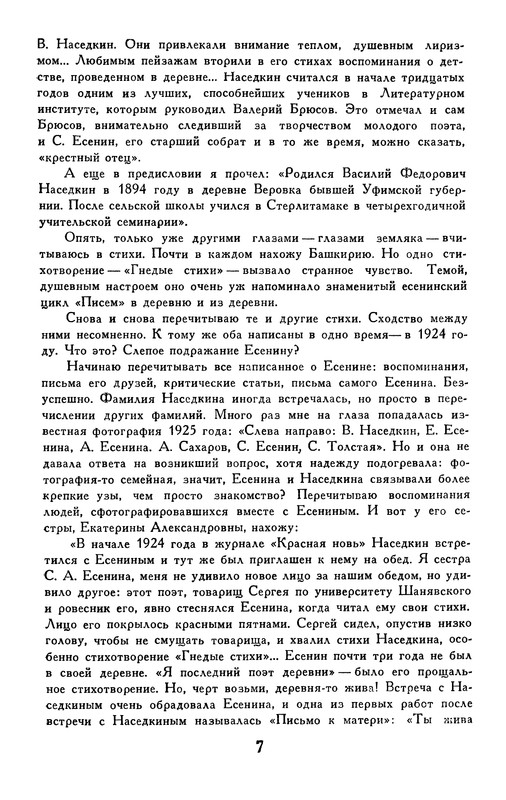 В. Наседкин. Они привлекали внимание теплом, душевным лиризмом... Любимым пейзажам вторили в его стихах воспоминания о детстве, проведенном в деревне... Наседкин считался в начале тридцатых годов одним из лучших, способнейших учеников в Литературном институте, которым руководил Валерий Брюсов. Это отмечал и сам Брюсов, внимательно следивший за творчеством молодого поэта, и С. Есенин, его старший собрат и в то же время, можно сказать, «крестный отец».

А еще в предисловии я прочел: «Родился Василий Федорович Наседкин в 1894 году в деревне Веровка бывшей Уфимской губернии. После сельской школы учился в Стерлитамаке в четырехгодичной учительской семинарии».

Опять, только уже другими глазами — глазами земляка — вчитываюсь в стихи. Почти в каждом нахожу Башкирию. Но одно стихотворение — «Гнедые стихи» — вызвало странное чувство. Темой, душевным настроем оно очень уж напоминало знаменитый есенинский цикл «Писем» в деревню и из деревни.

Снова и снова перечитываю те и другие стихи. Сходство между ними несомненно. К тому же оба написаны в одно время — в 1924 году. Что это? Слепое подражание Есенину?

Начинаю перечитывать все написанное о Есенине: воспоминания, письма его друзей, критические статьи, письма самого Есенина. Безуспешно. Фамилия Наседкина иногда встречалась, но просто в перечислении других фамилий. Много раз мне на глаза попадалась известная фотография 1925 года: «Слева направо: В. Наседкин, Е. Есенина, А. Есенина. А. Сахаров, С. Есенин, С. Толстая». Но и она не давала ответа на возникший вопрос, хотя надежду подогревала: фотография-то семейная, значит, Есенина и Наседкина связывали более крепкие узы, чем просто знакомство? Перечитываю воспоминания людей, сфотографировавшихся вместе с Есениным. И вот у его сестры, Екатерины Александровны, нахожу:

«В начале 1924 года в журнале «Красная новь» Наседкин встретился с Есениным и тут же был приглашен к нему на обед. Я сестра С. А. Есенина, меня не удивило новое лицо за нашим обедом, но удивило другое: этот поэт, товарищ Сергея по университету Шанявского и ровесник его, явно стеснялся Есенина, когда читал ему свои стихи. Лицо его покрылось красными пятнами. Сергей сидел, опустив низко голову, чтобы не смущать товарища, и хвалил стихи Наседкина, особенно стихотворение «Гнедые стихи»... Есенин почти три года не был в своей деревне. «Я последний поэт деревни» — было его прощальное стихотворение. Но, черт возьми, деревня-то жива! Встреча с Наседкиным очень обрадовала Есенина, и одна из первых работ после встречи с Наседкиным называлась «Письмо к матери»: «Ты жива

7